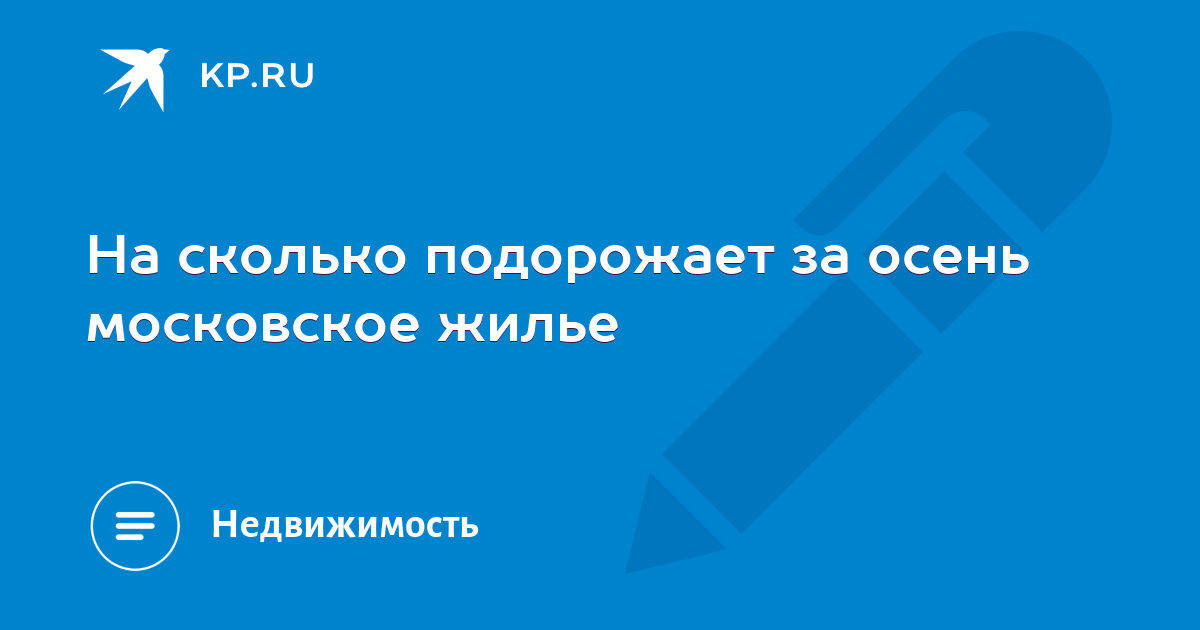 KP.RU

На сколько подорожает за осень московское жилье

Недвижимость